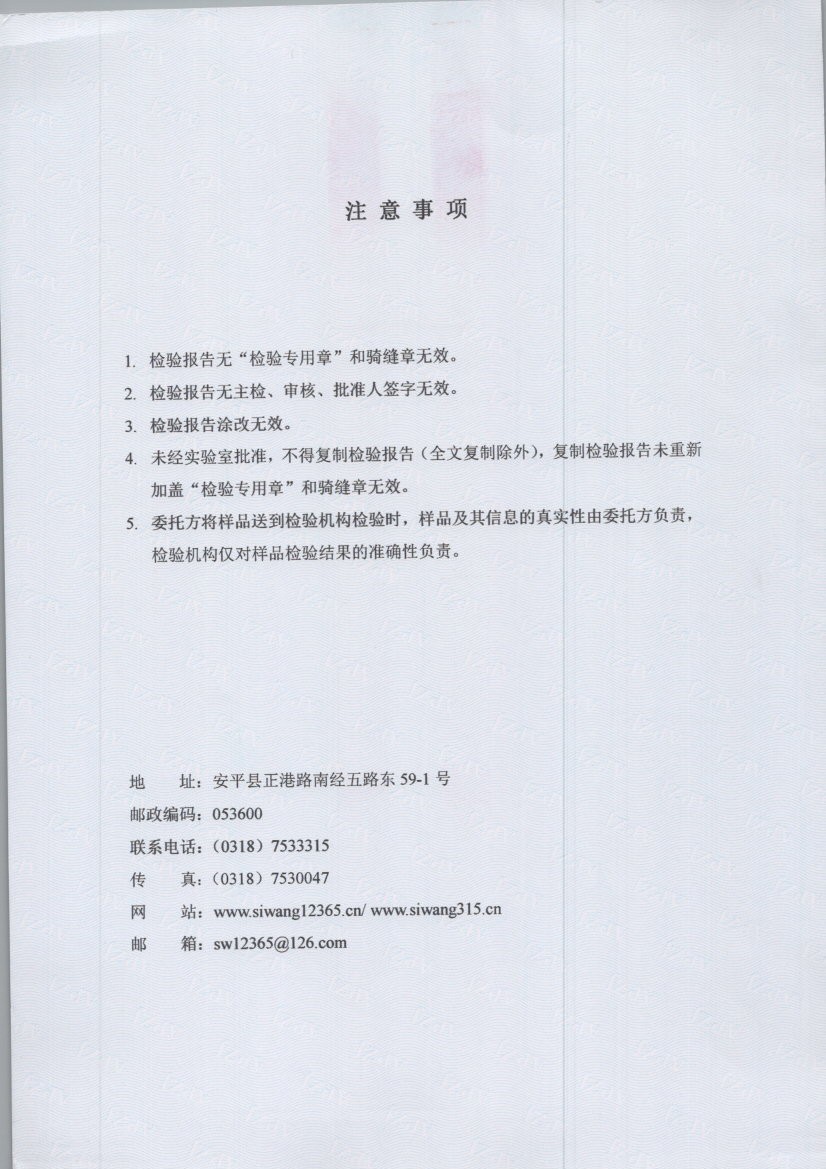 注 意 事 项

1. 检验报告无“检验专用章”和骑缝章无效。

2. 检验报告无主检、审核、批准人签字无效。

3. 检验报告涂改无效。

4. 未经实验室批准，不得复制检验报告（全文复制除外），复制检验报告未重新加盖“检验专用章”和骑缝章无效。

5. 委托方将样品送到检验机构检验时，样品及其信息的真实性由委托方负责，检验机构仅对样品检验结果的准确性负责。

地　址：安平县正港路南经五路东 59-1 号
邮政编码：053600
联系电话：（0318）7533315
传　真：（0318）7530047
网　站：www.siwang12365.cn/ www.siwang315.cn
邮　箱：sw12365@126.com